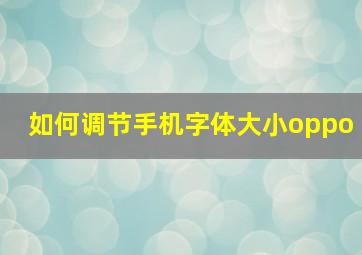 如何调节手机字体大小oppo